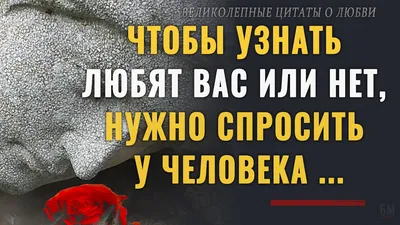 ВЕЛИКОЛЕПНЫЕ ЦИТАТЫ О ЛЮБВИ

ЧТОБЫ УЗНАТЬ ЛЮБЯТ ВАС ИЛИ НЕТ, НУЖНО СПРОСИТЬ У ЧЕЛОВЕКА ...

БМ